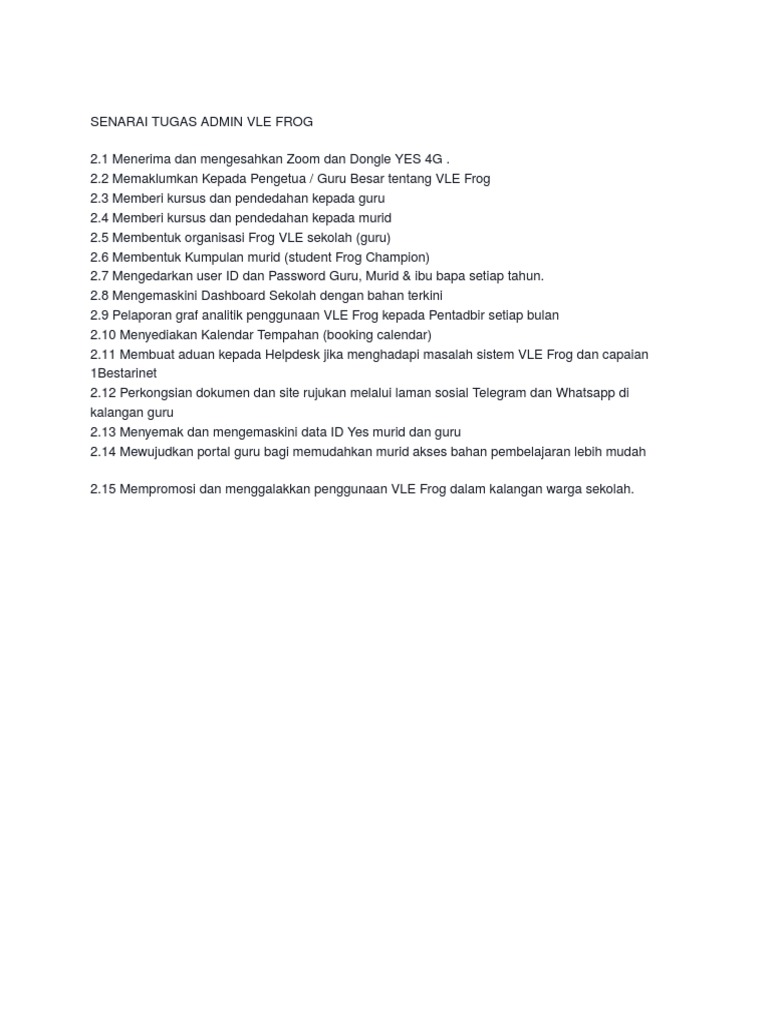 SENARAI TUGAS ADMIN VLE FROG

2.1 Menerima dan mengesahkan Zoom dan Dongle YES 4G .
2.2 Memaklumkan Kepada Pengetua / Guru Besar tentang VLE Frog
2.3 Memberi kursus dan pendedahan kepada guru
2.4 Memberi kursus dan pendedahan kepada murid
2.5 Membentuk organisasi Frog VLE sekolah (guru)
2.6 Membentuk Kumpulan murid (student Frog Champion)
2.7 Mengedarkan user ID dan Password Guru, Murid & ibu bapa setiap tahun.
2.8 Mengemaskini Dashboard Sekolah dengan bahan terkini
2.9 Pelaporan graf analitik penggunaan VLE Frog kepada Pentadbir setiap bulan
2.10 Menyediakan Kalendar Tempahan (booking calendar)
2.11 Membuat aduan kepada Helpdesk jika menghadapi masalah sistem VLE Frog dan capaian 1Bestarinet
2.12 Perkongsian dokumen dan site rujukan melalui laman sosial Telegram dan Whatsapp di kalangan guru
2.13 Menyemak dan mengemaskini data ID Yes murid dan guru
2.14 Mewujudkan portal guru bagi memudahkan murid akses bahan pembelajaran lebih mudah

2.15 Mempromosi dan menggalakkan penggunaan VLE Frog dalam kalangan warga sekolah.